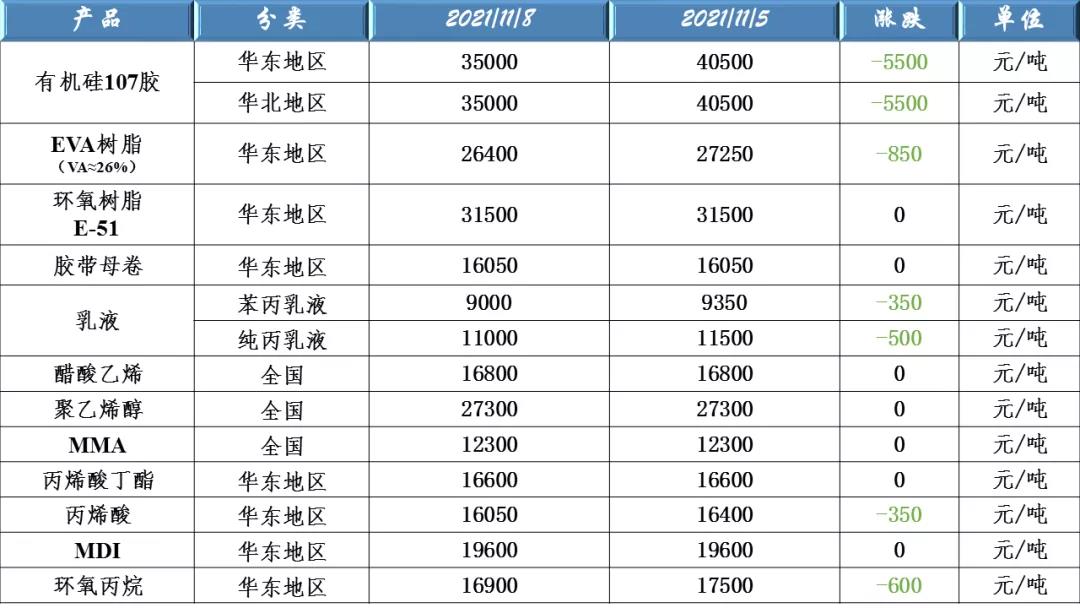 | 产品 | 分类 | 2021/11/8 | 2021/11/5 | 涨跌 | 单位 |
|---|---|---|---|---|---|
| 有机硅107胶 | 华东地区 | 35000 | 40500 | -5500 | 元/吨 |
|  | 华北地区 | 35000 | 40500 | -5500 | 元/吨 |
| EVA树脂（VA≈26%） | 华东地区 | 26400 | 27250 | -850 | 元/吨 |
| 环氧树脂E-51 | 华东地区 | 31500 | 31500 | 0 | 元/吨 |
| 胶带母卷 | 华东地区 | 16050 | 16050 | 0 | 元/吨 |
| 乳液 | 苯丙乳液 | 9000 | 9350 | -350 | 元/吨 |
|  | 纯丙乳液 | 11000 | 11500 | -500 | 元/吨 |
| 醋酸乙烯 | 全国 | 16800 | 16800 | 0 | 元/吨 |
| 聚乙烯醇 | 全国 | 27300 | 27300 | 0 | 元/吨 |
| MMA | 全国 | 12300 | 12300 | 0 | 元/吨 |
| 丙烯酸丁酯 | 华东地区 | 16600 | 16600 | 0 | 元/吨 |
| 丙烯酸 | 华东地区 | 16050 | 16400 | -350 | 元/吨 |
| MDI | 华东地区 | 19600 | 19600 | 0 | 元/吨 |
| 环氧丙烷 | 华东地区 | 16900 | 17500 | -600 | 元/吨 |